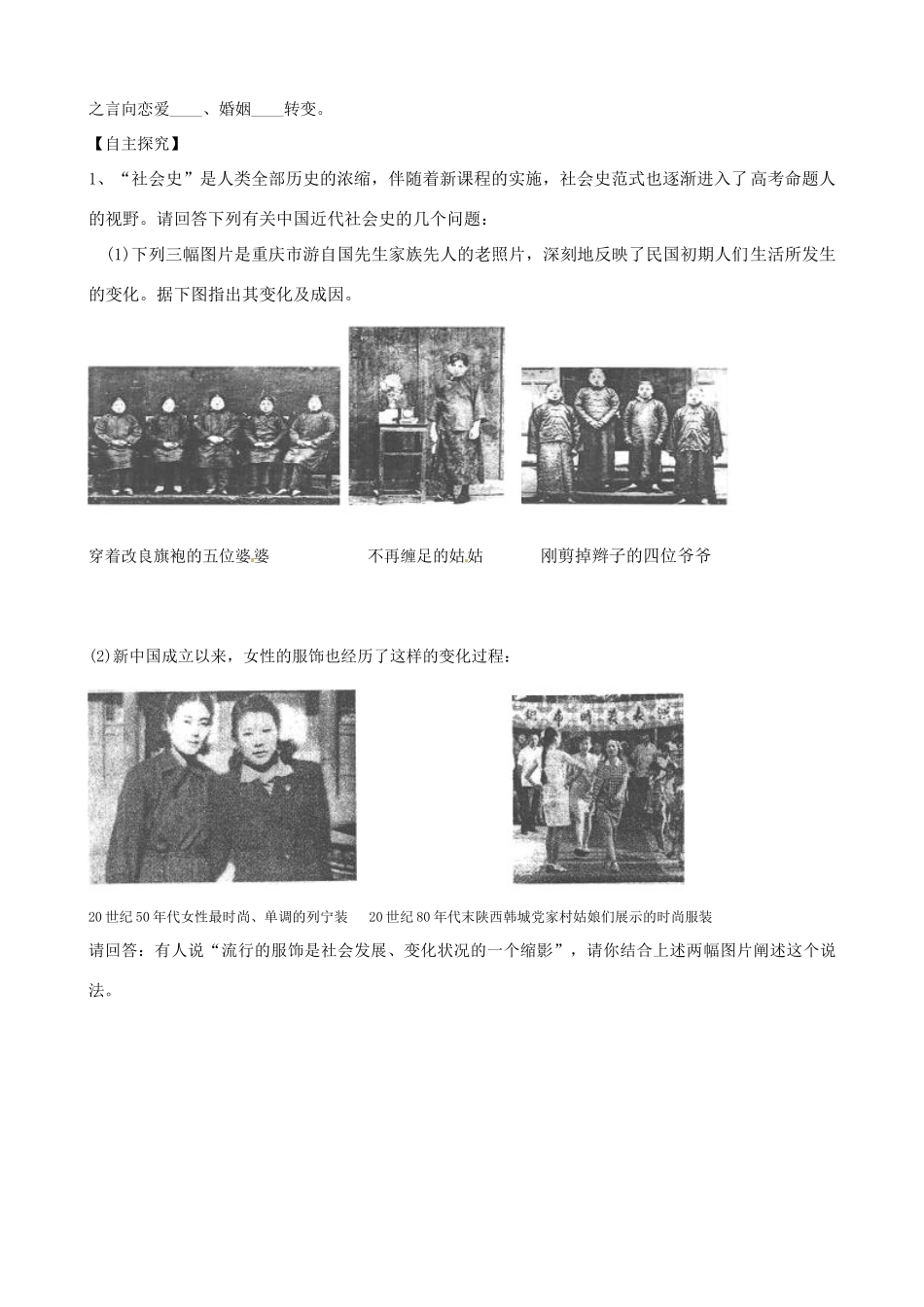 之言向恋爱____、婚姻____转变。

【自主探究】

1、“社会史”是人类全部历史的浓缩，伴随着新课程的实施，社会史范式也逐渐进入了高考命题人的视野。请回答下列有关中国近代社会史的几个问题：

(1)下列三幅图片是重庆市游自国先生家族先人的老照片，深刻地反映了民国初期人们生活所发生的变化。据下图指出其变化及成因。

穿着改良旗袍的五位婆婆

不再缠足的姑姑

刚剪掉辫子的四位爷爷

(2)新中国成立以来，女性的服饰也经历了这样的变化过程：

20世纪50年代女性最时尚、单调的列宁装

20世纪80年代末陕西韩城党家村姑娘们展示的时尚服装

请回答：有人说“流行的服饰是社会发展、变化状况的一个缩影”，请你结合上述两幅图片阐述这个说法。